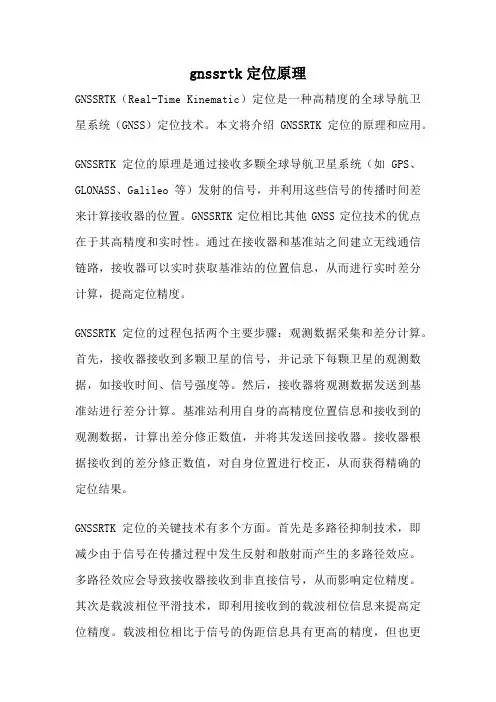 gnssrtk 定位原理

GNSSRTK（Real-Time Kinematic）定位是一种高精度的全球导航卫星系统（GNSS）定位技术。本文将介绍 GNSSRTK 定位的原理和应用。

GNSSRTK 定位的原理是通过接收多颗全球导航卫星系统（如 GPS、GLONASS、Galileo 等）发射的信号，并利用这些信号的传播时间差来计算接收器的位置。GNSSRTK 定位相比其他 GNSS 定位技术的优点在于其高精度和实时性。通过在接收器和基准站之间建立无线通信链路，接收器可以实时获取基准站的位置信息，从而进行实时差分计算，提高定位精度。

GNSSRTK 定位的过程包括两个主要步骤：观测数据采集和差分计算。首先，接收器接收到多颗卫星的信号，并记录下每颗卫星的观测数据，如接收时间、信号强度等。然后，接收器将观测数据发送到基准站进行差分计算。基准站利用自身的高精度位置信息和接收到的观测数据，计算出差分修正数值，并将其发送回接收器。接收器根据接收到的差分修正数值，对自身位置进行校正，从而获得精确的定位结果。

GNSSRTK 定位的关键技术有多个方面。首先是多路径抑制技术，即减少由于信号在传播过程中发生反射和散射而产生的多路径效应。多路径效应会导致接收器接收到非直接信号，从而影响定位精度。其次是载波相位平滑技术，即利用接收到的载波相位信息来提高定位精度。载波相位相比于信号的伪距信息具有更高的精度，但也更